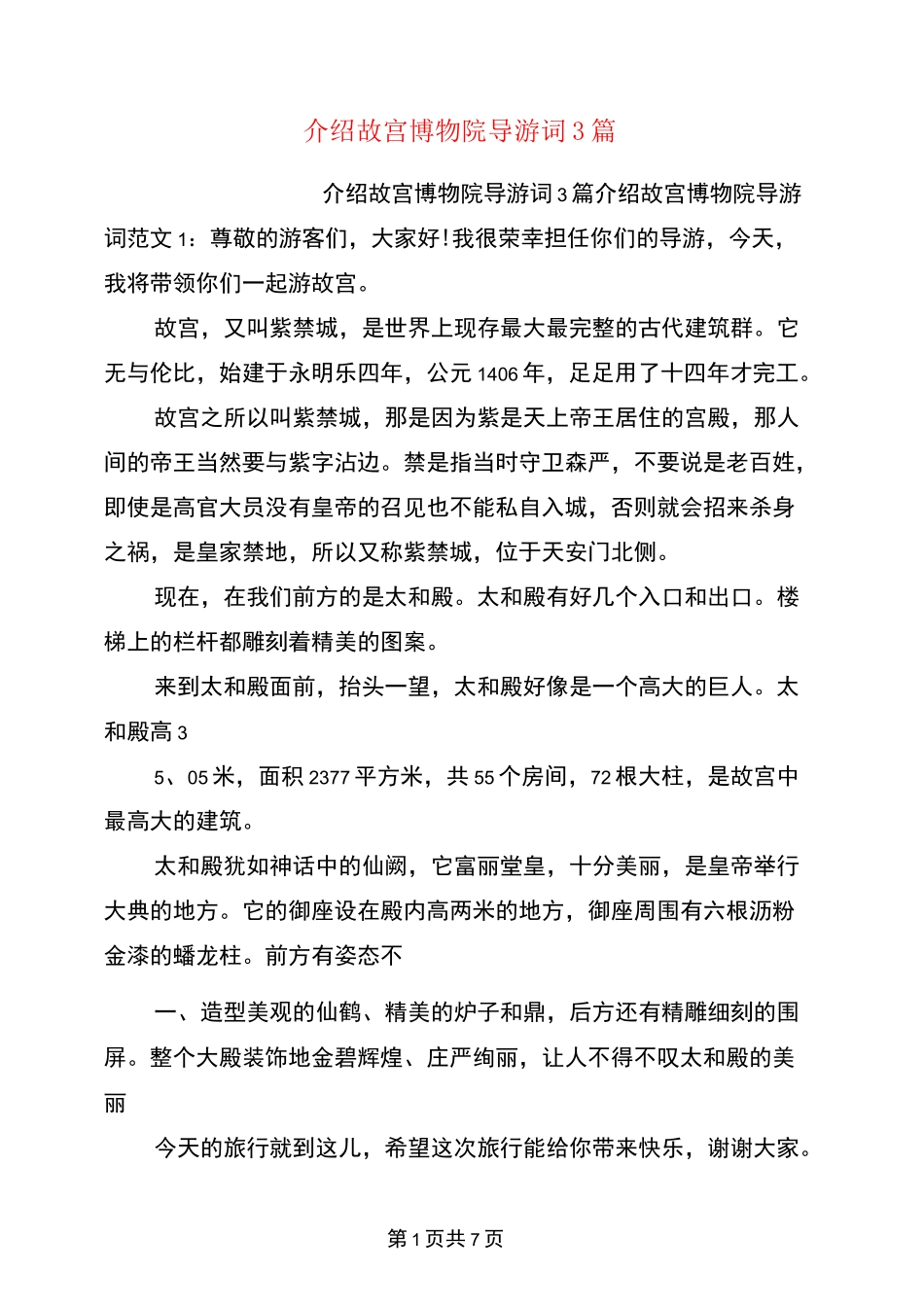 介绍故宫博物院导游词3篇

介绍故宫博物院导游词3篇介绍故宫博物院导游词范文1：尊敬的游客们，大家好!我很荣幸担任你们的导游，今天，我将带领你们一起游故宫。

故宫，又叫紫禁城，是世界上现存最大最完整的古代建筑群。它无与伦比，始建于永明乐四年，公元1406年，足足用了十四年才完工。

故宫之所以叫紫禁城，那是因为紫是天上帝王居住的宫殿，那人间的帝王当然要与紫字沾边。禁是指当时守卫森严，不要说是老百姓，即使是高官大员没有皇帝的召见也不能私自入城，否则就会招来杀身之祸，是皇家禁地，所以又称紫禁城，位于天安门北侧。

现在，在我们前方的是太和殿。太和殿有好几个入口和出口。楼梯上的栏杆都雕刻着精美的图案。

来到太和殿面前，抬头一望，太和殿好像是一个高大的巨人。太和殿高3

5、05米，面积2377平方米，共55个房间，72根大柱，是故宫中最高大的建筑。

太和殿犹如神话中的仙阙，它富丽堂皇，十分美丽，是皇帝举行大典的地方。它的御座设在殿内高两米的地方，御座周围有六根沥粉金漆的蟠龙柱。前方有姿态不

一、造型美观的仙鹤、精美的炉子和鼎，后方还有精雕细刻的围屏。整个大殿装饰地金碧辉煌、庄严绚丽，让人不得不叹太和殿的美丽

今天的旅行就到这儿，希望这次旅行能给你带来快乐，谢谢大家。

第1页共7页